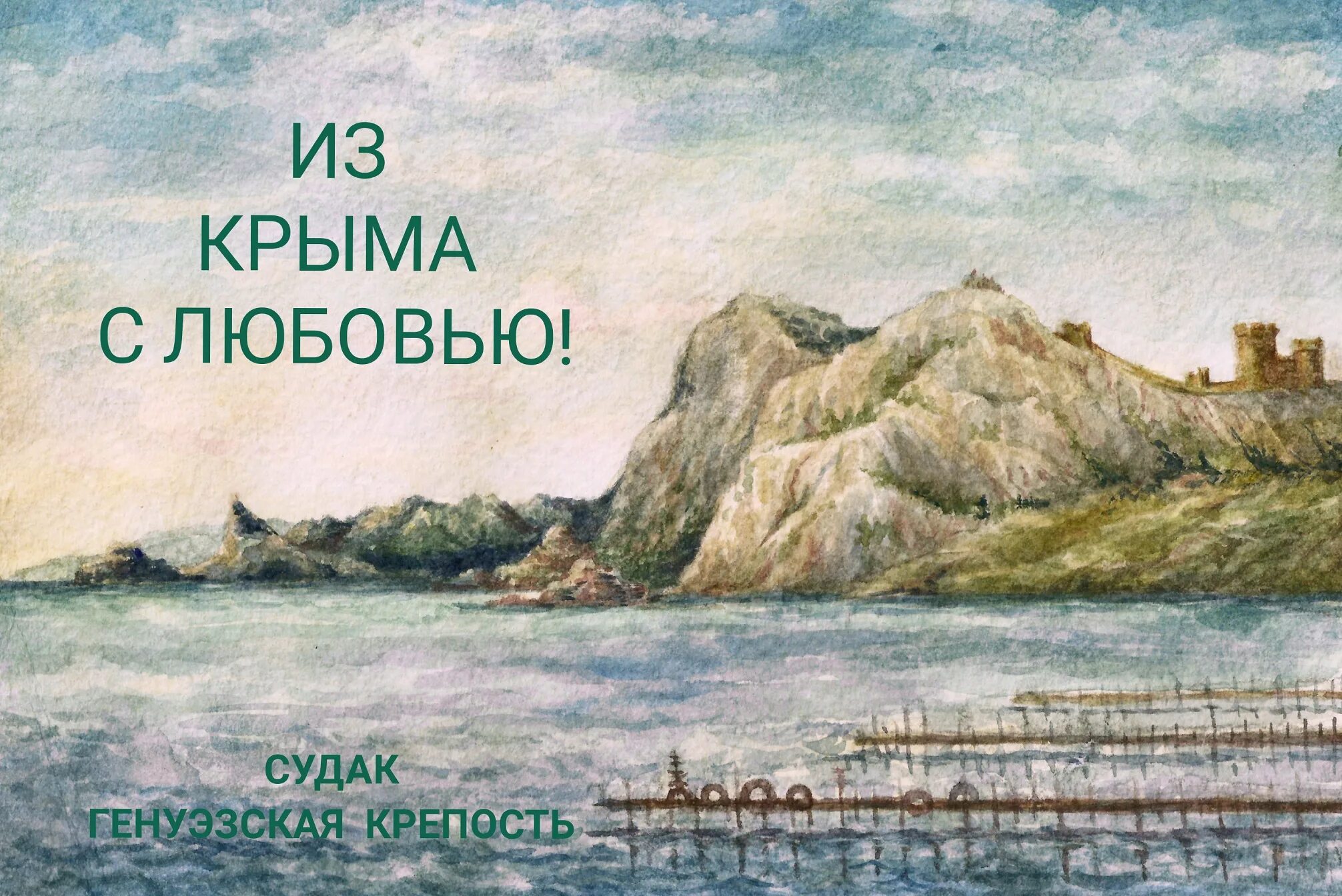 ИЗ
КРЫМА
С ЛЮБОВЬЮ!

СУДАК
ГЕНУЭЗСКАЯ КРЕПОСТЬ